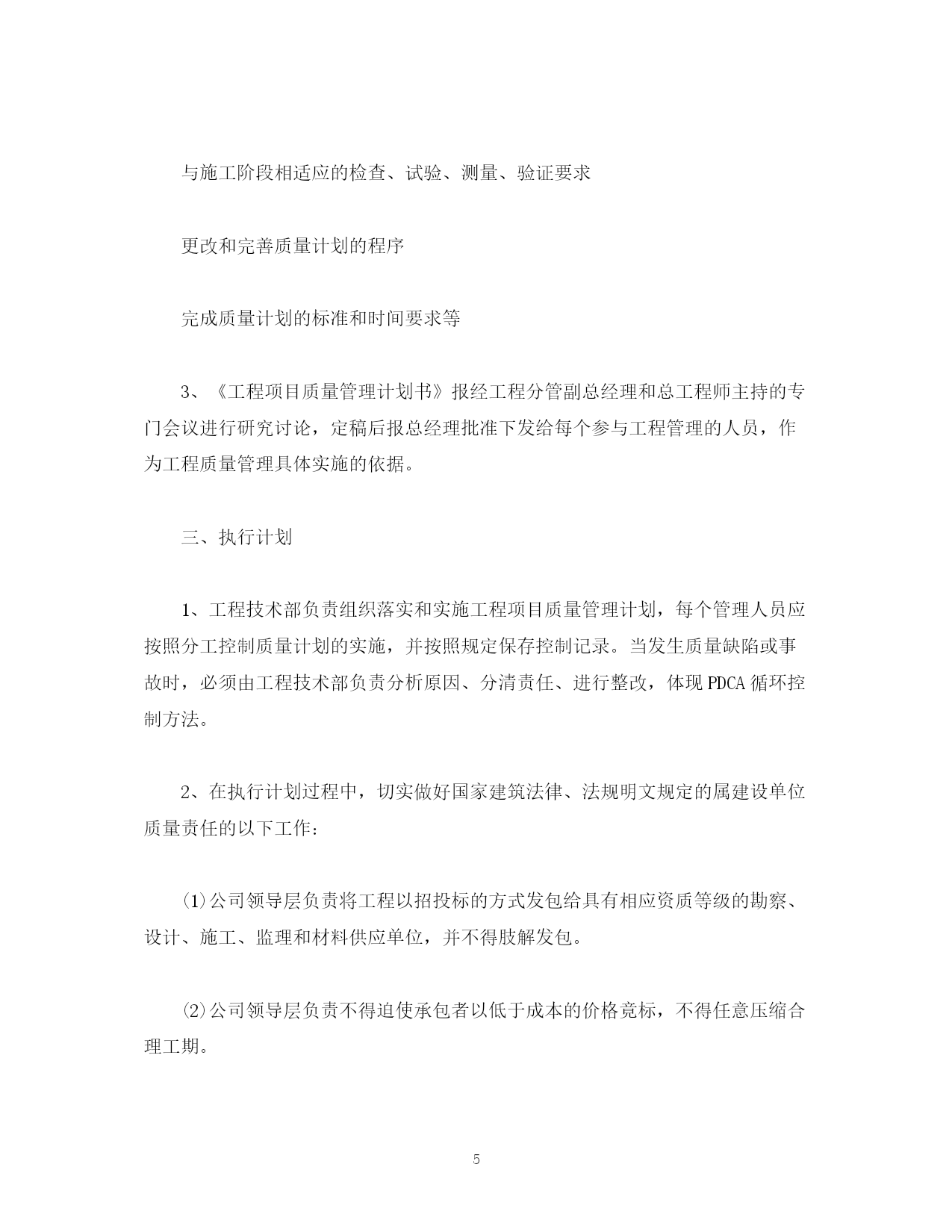 与施工阶段相适应的检查、试验、测量、验证要求

更改和完善质量计划的程序

完成质量计划的标准和时间要求等

3、《工程项目质量管理计划书》报经工程分管副总经理和总工程师主持的专门会议进行研究讨论，定稿后报总经理批准下发给每个参与工程管理的人员，作为工程质量管理具体实施的依据。

三、执行计划

1、工程技术部负责组织落实和实施工程项目质量管理计划，每个管理人员应按照分工控制质量计划的实施，并按照规定保存控制记录。当发生质量缺陷或事故时，必须由工程技术部负责分析原因、分清责任、进行整改，体现PDCA循环控制方法。

2、在执行计划过程中，切实做好国家建筑法律、法规明文规定的属建设单位质量责任的以下工作：

⑴公司领导层负责将工程以招投标的方式发包给具有相应资质等级的勘察、设计、施工、监理和材料供应单位，并不得肢解发包。

⑵公司领导层负责不得迫使承包者以低于成本的价格竞标，不得任意压缩合理工期。

5